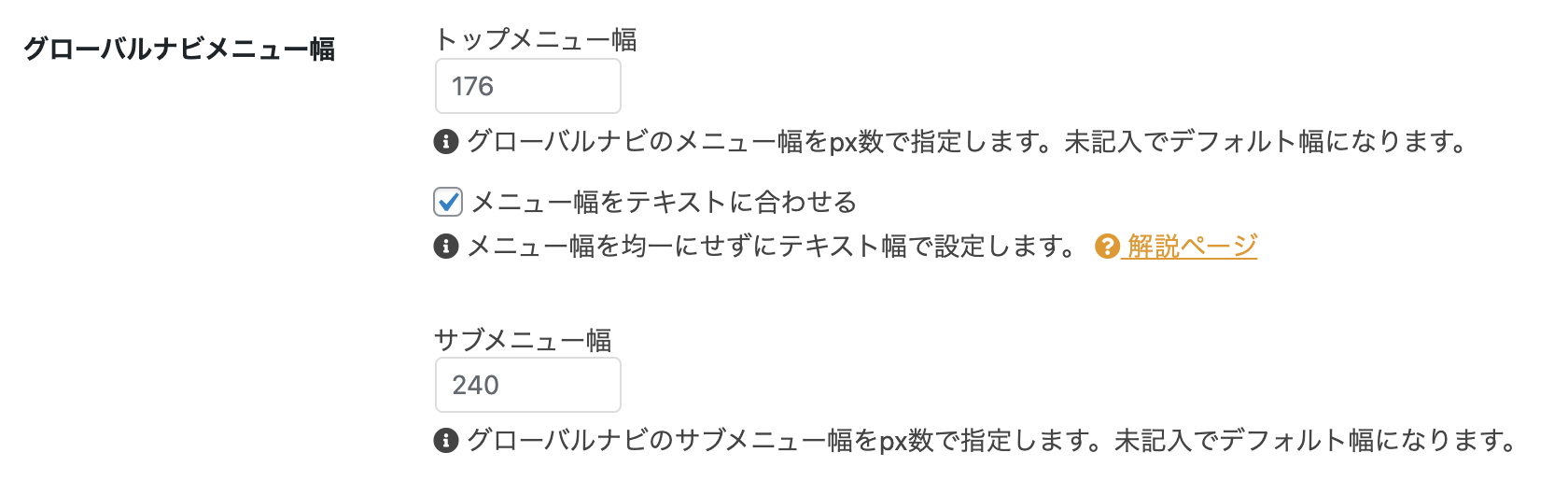 グローバルナビメニュー幅

トップメニュー幅

176

グローバルナビのメニュー幅をpx数で指定します。未記入でデフォルト幅になります。

メニュー幅をテキストに合わせる

メニュー幅を均一にせずにテキスト幅で設定します。 解説ページ

サブメニュー幅

240

グローバルナビのサブメニュー幅をpx数で指定します。未記入でデフォルト幅になります。